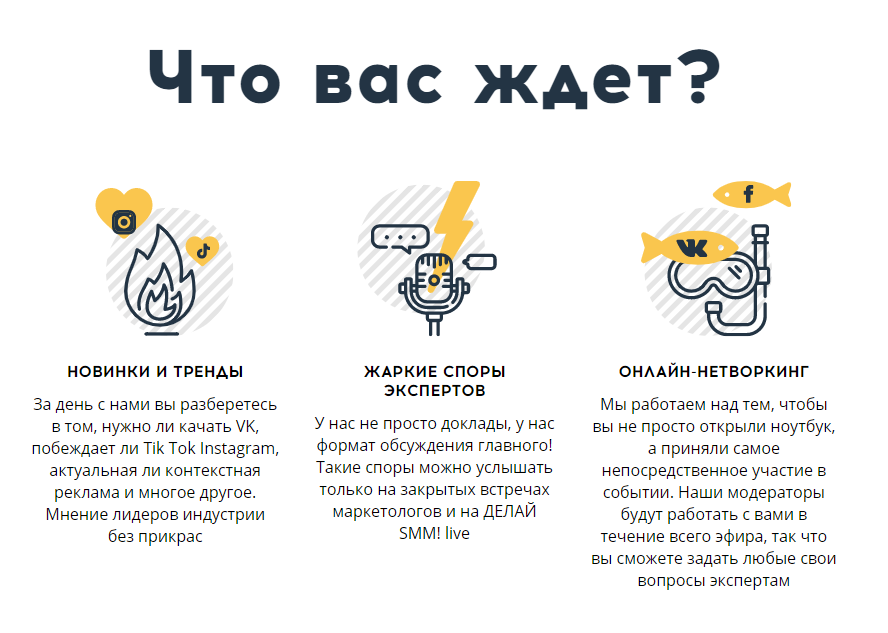 Что вас ждет?

НОВИНКИ И ТРЕНДЫ

За день с нами вы разберетесь в том, нужно ли качать VK, побеждает ли Tik Tok Instagram, актуальная ли контекстная реклама и многое другое. Мнение лидеров индустрии без прикрас

ЖАРКИЕ СПОРЫ ЭКСПЕРТОВ

У нас не просто доклады, у нас формат обсуждения главного! Такие споры можно услышать только на закрытых встречах маркетологов и на ДЕЛАЙ SMM! live

ОНЛАЙН-НЕТВОРКИНГ

Мы работаем над тем, чтобы вы не просто открыли ноутбук, а приняли самое непосредственное участие в событии. Наши модераторы будут работать с вами в течение всего эфира, так что вы сможете задать любые свои вопросы экспертам